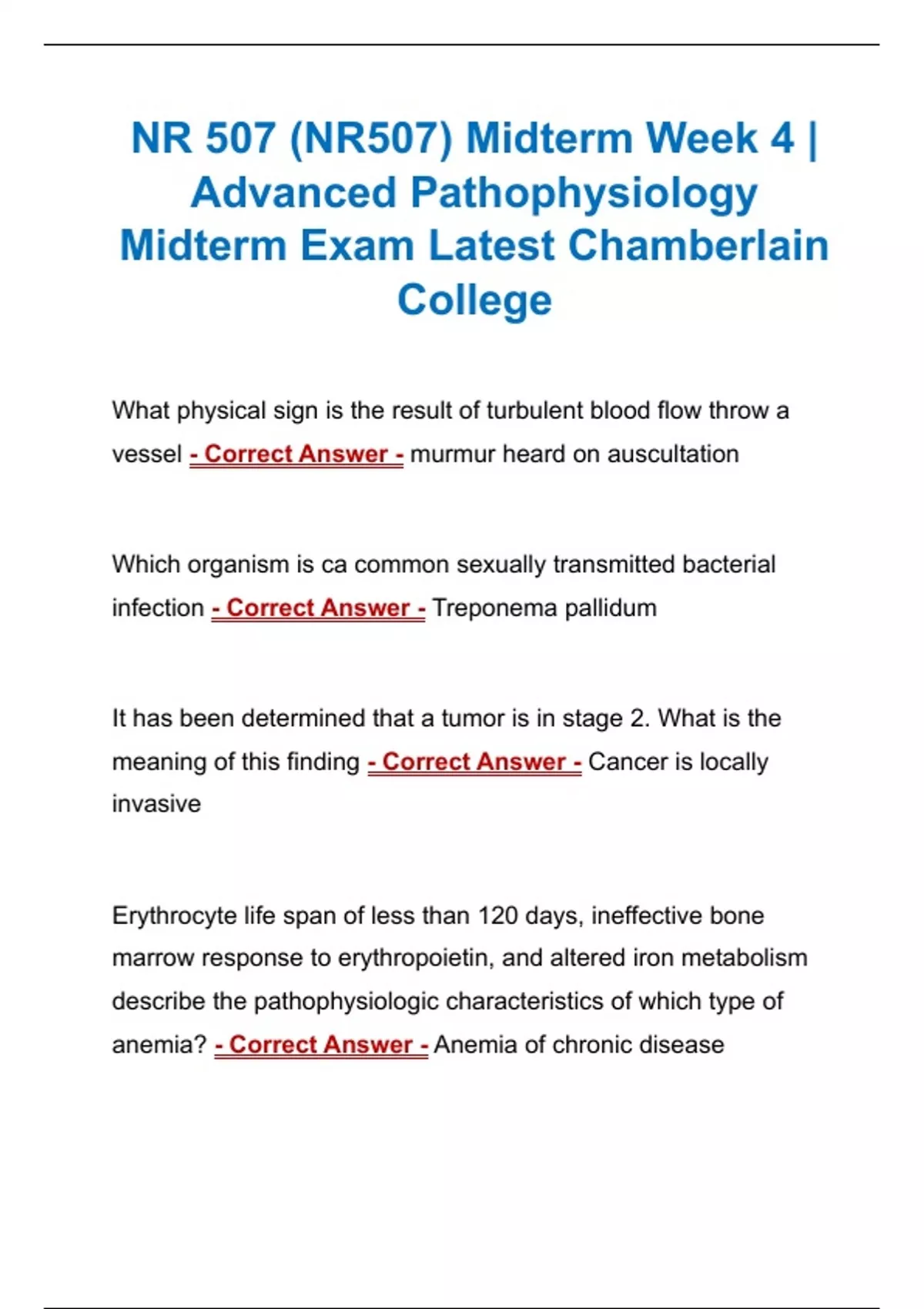 NR 507 (NR507) Midterm Week 4 | Advanced Pathophysiology Midterm Exam Latest Chamberlain College

What physical sign is the result of turbulent blood flow throw a vessel - Correct Answer - murmur heard on auscultation

Which organism is ca common sexually transmitted bacterial infection - Correct Answer - Treponema pallidum

It has been determined that a tumor is in stage 2. What is the meaning of this finding - Correct Answer - Cancer is locally invasive

Erythrocyte life span of less than 120 days, ineffective bone marrow response to erythropoietin, and altered iron metabolism describe the pathophysiologic characteristics of which type of anemia? - Correct Answer - Anemia of chronic disease